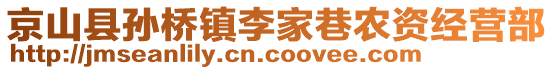 京山县孙桥镇李家巷农资经营部
http://jmseanlily.cn.coovee.com